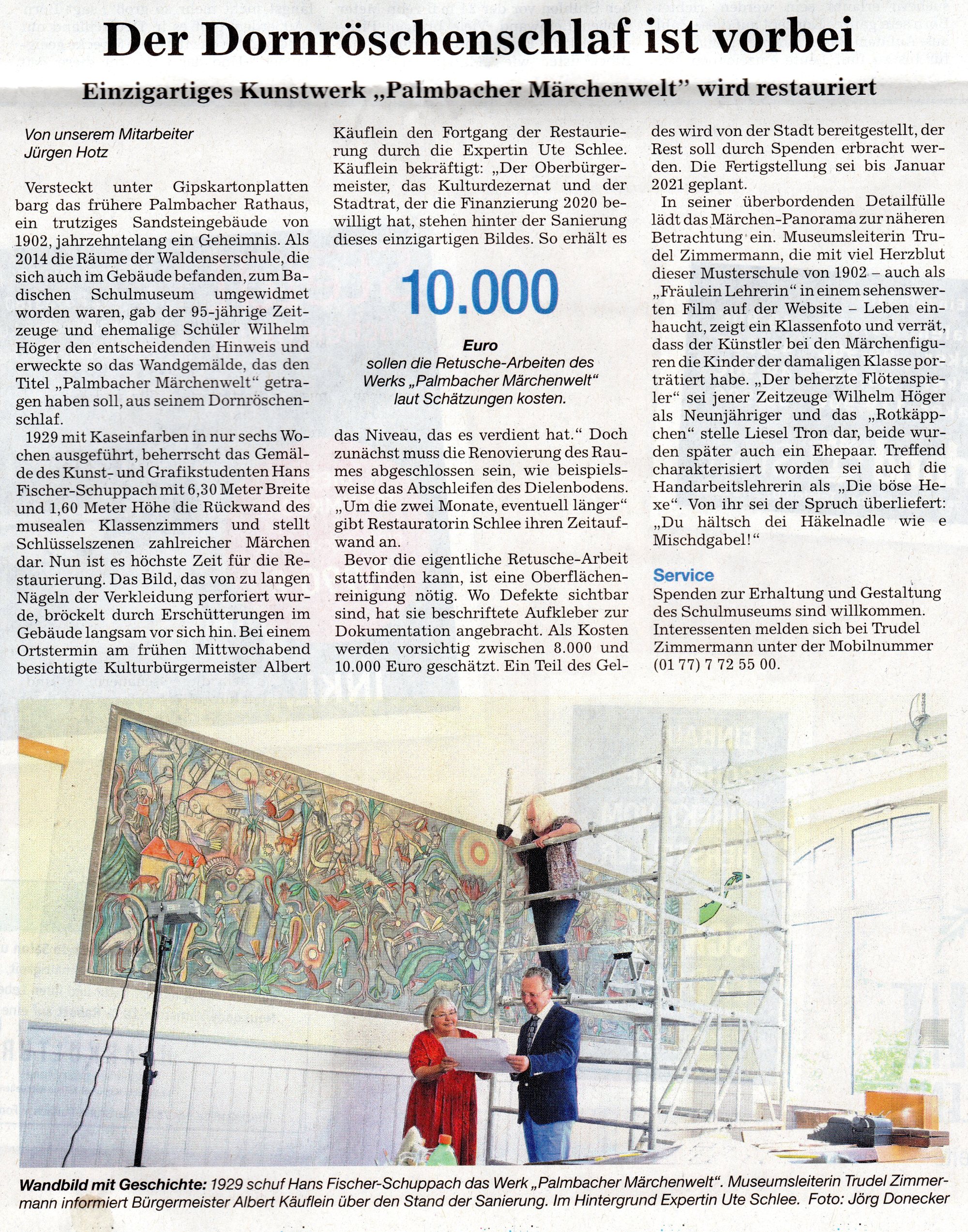 Der Dornröschenschlaf ist vorbei

Einzigartiges Kunstwerk „Palmbacher Märchenwelt" wird restauriert

Von unserem Mitarbeiter
Jürgen Hotz

Versteckt unter Gipskartonplatten barg das frühere Palmbacher Rathaus, ein trutziges Sandsteingebäude von 1902, jahrzehntelang ein Geheimnis. Als 2014 die Räume der Waldenserschule, die sich auch im Gebäude befanden, zum Badischen Schulmuseum umgewidmet worden waren, gab der 95-jährige Zeitzeuge und ehemalige Schüler Wilhelm Höger den entscheidenden Hinweis und erweckte so das Wandgemälde, das den Titel „Palmbacher Märchenwelt" getragen haben soll, aus seinem Dornröschenschlaf.

1929 mit Kaseinfarben in nur sechs Wochen ausgeführt, beherrscht das Gemälde des Kunst- und Grafikstudenten Hans Fischer-Schuppach mit 6,30 Meter Breite und 1,60 Meter Höhe die Rückwand des musealen Klassenzimmers und stellt Schlüsselszenen zahlreicher Märchen dar. Nun ist es höchste Zeit für die Restaurierung. Das Bild, das von zu langen Nägeln der Verkleidung perforiert wurde, bröckelt durch Erschütterungen im Gebäude langsam vor sich hin. Bei einem Ortstermin am frühen Mittwochabend besichtigte Kulturbürgermeister Albert Käuflein den Fortgang der Restaurierung durch die Expertin Ute Schlee. Käuflein bekräftigt: „Der Oberbürgermeister, das Kulturdezernat und der Stadtrat, der die Finanzierung 2020 bewilligt hat, stehen hinter der Sanierung dieses einzigartigen Bildes. So erhält es

10.000

Euro
sollen die Retusche-Arbeiten des Werks „Palmbacher Märchenwelt" laut Schätzungen kosten.

das Niveau, das es verdient hat." Doch zunächst muss die Renovierung des Raumes abgeschlossen sein, wie beispielsweise das Abschleifen des Dielenbodens. „Um die zwei Monate, eventuell länger" gibt Restauratorin Schlee ihren Zeitaufwand an.

Bevor die eigentliche Retusche-Arbeit stattfinden kann, ist eine Oberflächenreinigung nötig. Wo Defekte sichtbar sind, hat sie beschriftete Aufkleber zur Dokumentation angebracht. Als Kosten werden vorsichtig zwischen 8.000 und 10.000 Euro geschätzt. Ein Teil des Geldes wird von der Stadt bereitgestellt, der Rest soll durch Spenden erbracht werden. Die Fertigstellung sei bis Januar 2021 geplant.

In seiner überbordenden Detailfülle lädt das Märchen-Panorama zur näheren Betrachtung ein. Museumsleiterin Trudel Zimmermann, die mit viel Herzblut dieser Musterschule von 1902 – auch als „Fräulein Lehrerin" in einem sehenswerten Film auf der Website – Leben einhaucht, zeigt ein Klassenfoto und verrät, dass der Künstler bei den Märchenfiguren die Kinder der damaligen Klasse porträtiert habe. „Der beherzte Flötenspieler" sei jener Zeitzeuge Wilhelm Höger als Neunjähriger und das „Rotkäppchen" stelle Liesel Tron dar, beide wurden später auch ein Ehepaar. Treffend charakterisiert worden sei auch die Handarbeitslehrerin als „Die böse Hexe". Von ihr sei der Spruch überliefert: „Du hältsch dei Häkelnadle wie e Mischdgabel!"

Service
Spenden zur Erhaltung und Gestaltung des Schulmuseums sind willkommen. Interessenten melden sich bei Trudel Zimmermann unter der Mobilnummer (01 77) 7 72 55 00.

Wandbild mit Geschichte: 1929 schuf Hans Fischer-Schuppach das Werk „Palmbacher Märchenwelt". Museumsleiterin Trudel Zimmermann informiert Bürgermeister Albert Käuflein über den Stand der Sanierung. Im Hintergrund Expertin Ute Schlee. Foto: Jörg Donecker